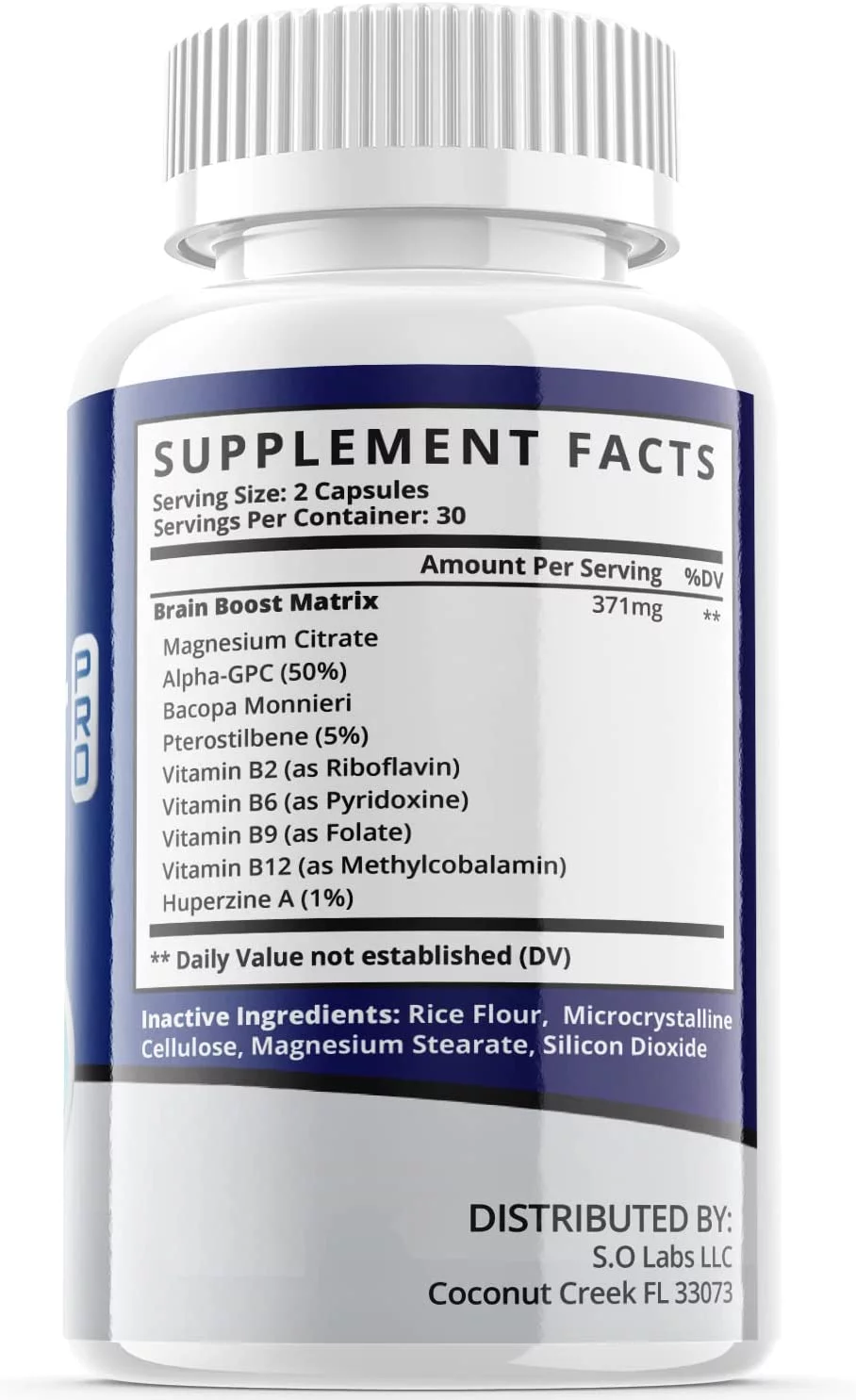 PRO

SUPPLEMENT FACTS
Serving Size: 2 Capsules
Servings Per Container: 30

| | Amount Per Serving | %DV |
|---|---|---|
| Brain Boost Matrix | 371mg | ** |
| Magnesium Citrate | | |
| Alpha-GPC (50%) | | |
| Bacopa Monnieri | | |
| Pterostilbene (5%) | | |
| Vitamin B2 (as Riboflavin) | | |
| Vitamin B6 (as Pyridoxine) | | |
| Vitamin B9 (as Folate) | | |
| Vitamin B12 (as Methylcobalamin) | | |
| Huperzine A (1%) | | |

** Daily Value not established (DV)

Inactive Ingredients: Rice Flour, Microcrystalline Cellulose, Magnesium Stearate, Silicon Dioxide

DISTRIBUTED BY:
S.O Labs LLC
Coconut Creek FL 33073